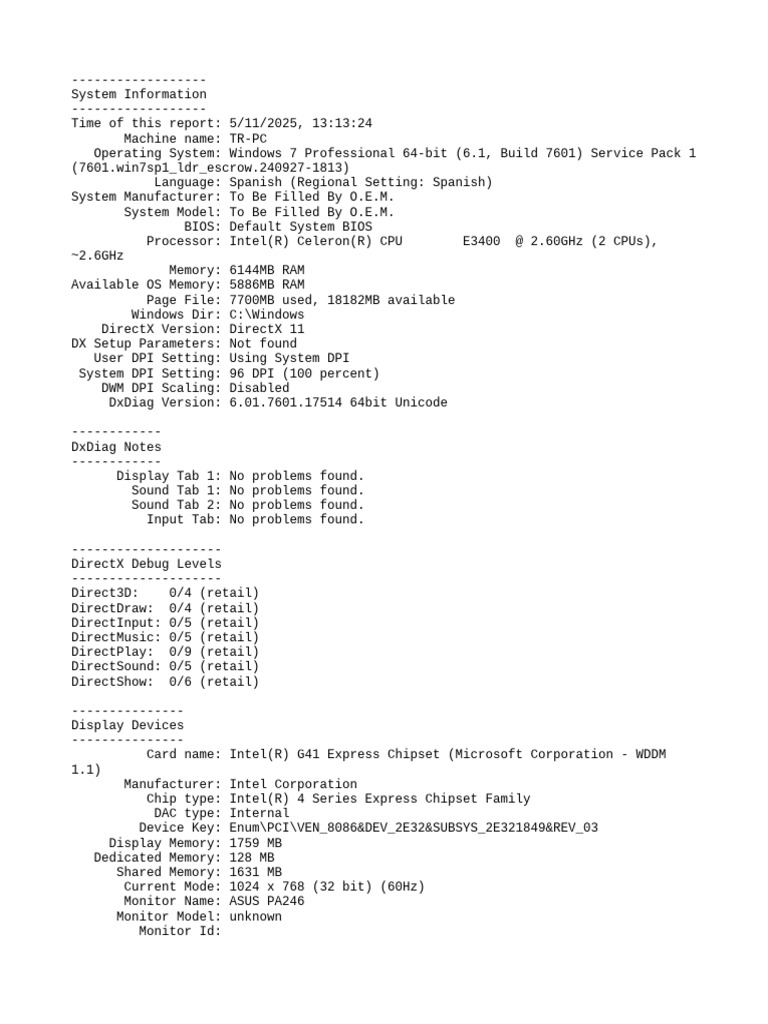 ------------------
System Information
------------------
Time of this report: 5/11/2025, 13:13:24
Machine name: TR-PC
Operating System: Windows 7 Professional 64-bit (6.1, Build 7601) Service Pack 1 (7601.win7sp1_ldr_escrow.240927-1813)
Language: Spanish (Regional Setting: Spanish)
System Manufacturer: To Be Filled By O.E.M.
System Model: To Be Filled By O.E.M.
BIOS: Default System BIOS
Processor: Intel(R) Celeron(R) CPU E3400 @ 2.60GHz (2 CPUs), ~2.6GHz
Memory: 6144MB RAM
Available OS Memory: 5886MB RAM
Page File: 7700MB used, 18182MB available
Windows Dir: C:\Windows
DirectX Version: DirectX 11
DX Setup Parameters: Not found
User DPI Setting: Using System DPI
System DPI Setting: 96 DPI (100 percent)
DWM DPI Scaling: Disabled
DxDiag Version: 6.01.7601.17514 64bit Unicode

------------
DxDiag Notes
------------
Display Tab 1: No problems found.
Sound Tab 1: No problems found.
Sound Tab 2: No problems found.
Input Tab: No problems found.

--------------------
DirectX Debug Levels
--------------------
Direct3D: 0/4 (retail)
DirectDraw: 0/4 (retail)
DirectInput: 0/5 (retail)
DirectMusic: 0/5 (retail)
DirectPlay: 0/9 (retail)
DirectSound: 0/5 (retail)
DirectShow: 0/6 (retail)

---------------
Display Devices
---------------
Card name: Intel(R) G41 Express Chipset (Microsoft Corporation - WDDM 1.1)
Manufacturer: Intel Corporation
Chip type: Intel(R) 4 Series Express Chipset Family
DAC type: Internal
Device Key: Enum\PCI\VEN_8086&DEV_2E32&SUBSYS_2E321849&REV_03
Display Memory: 1759 MB
Dedicated Memory: 128 MB
Shared Memory: 1631 MB
Current Mode: 1024 x 768 (32 bit) (60Hz)
Monitor Name: ASUS PA246
Monitor Model: unknown
Monitor Id: